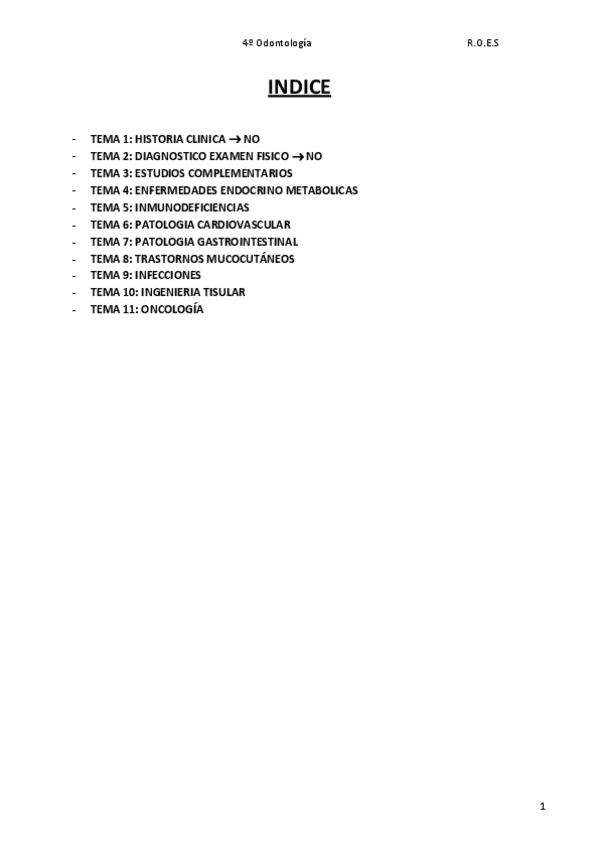 4º Odontología R.O.E.S

INDICE

- TEMA 1: HISTORIA CLINICA → NO
- TEMA 2: DIAGNOSTICO EXAMEN FISICO → NO
- TEMA 3: ESTUDIOS COMPLEMENTARIOS
- TEMA 4: ENFERMEDADES ENDOCRINO METABOLICAS
- TEMA 5: INMUNODEFICIENCIAS
- TEMA 6: PATOLOGIA CARDIOVASCULAR
- TEMA 7: PATOLOGIA GASTROINTESTINAL
- TEMA 8: TRASTORNOS MUCOCUTÁNEOS
- TEMA 9: INFECCIONES
- TEMA 10: INGENIERIA TISULAR
- TEMA 11: ONCOLOGÍA

1